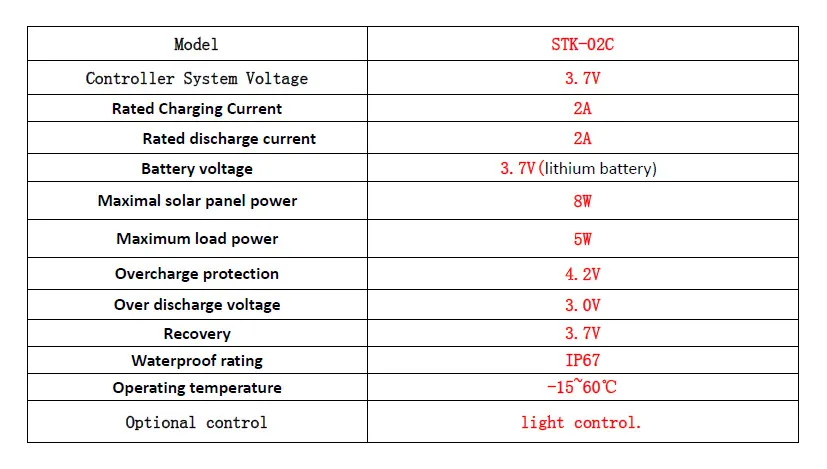 | Model | STK-02C |
|---|---|
| Controller System Voltage | 3.7V |
| Rated Charging Current | 2A |
| Rated discharge current | 2A |
| Battery voltage | 3.7V(lithium battery) |
| Maximal solar panel power | 8W |
| Maximum load power | 5W |
| Overcharge protection | 4.2V |
| Over discharge voltage | 3.0V |
| Recovery | 3.7V |
| Waterproof rating | IP67 |
| Operating temperature | -15~60℃ |
| Optional control | light control. |